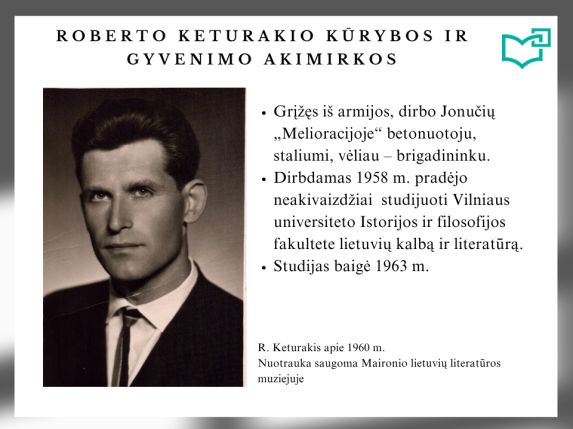 ROBERTO KETURAKIO KŪRYBOS IR GYVENIMO AKIMIRKOS

• Grįžęs iš armijos, dirbo Jonučių „Melioracijoje“ betonuotoju, staliumi, vėliau – brigadininku.
• Dirbdamas 1958 m. pradėjo neakivaizdžiai studijuoti Vilniaus universiteto Istorijos ir filosofijos fakultete lietuvių kalbą ir literatūrą.
• Studijas baigė 1963 m.

R. Keturakis apie 1960 m.
Nuotrauka saugoma Maironio lietuvių literatūros muziejuje